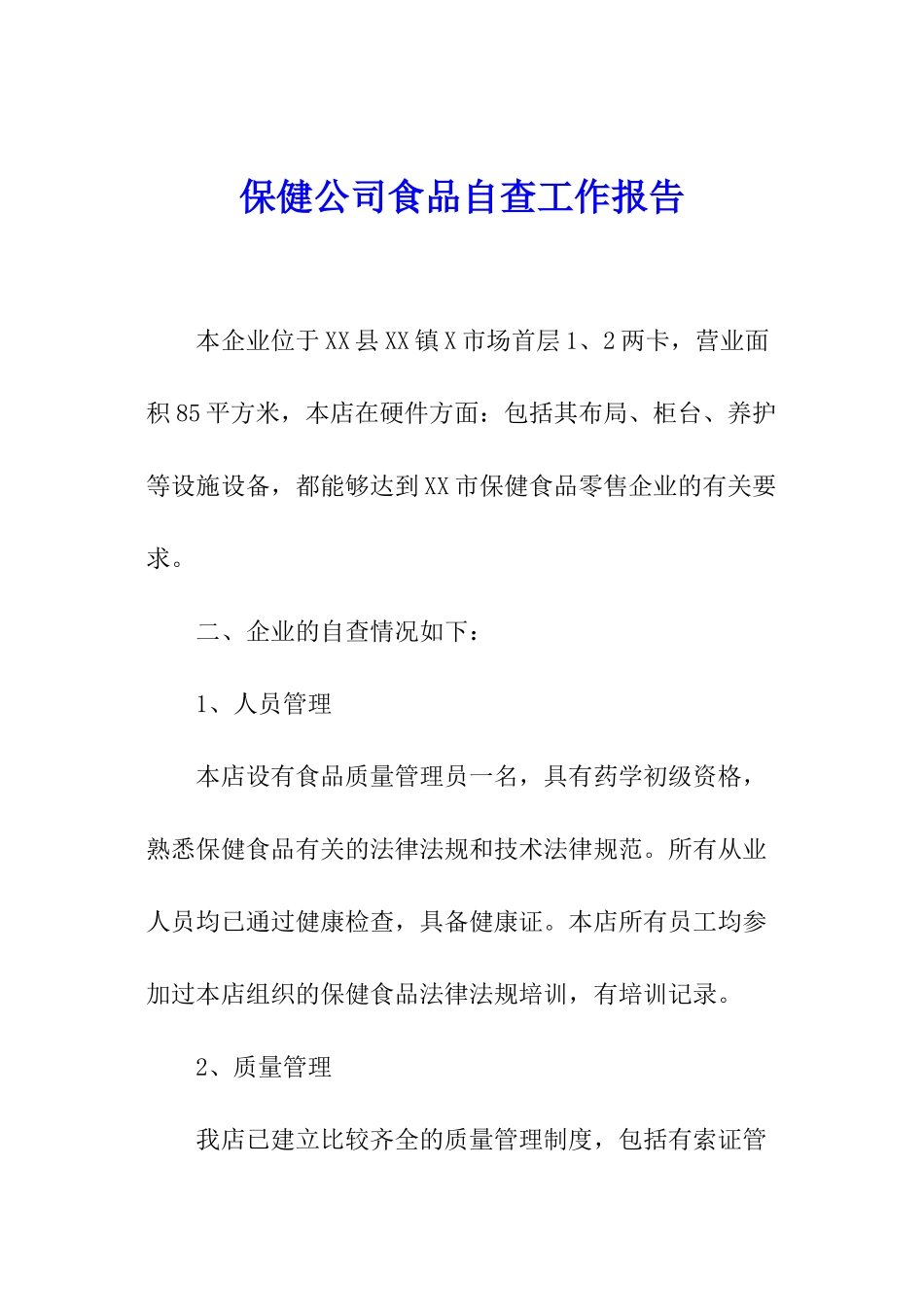 保健公司食品自查工作报告

本企业位于XX县XX镇X市场首层1、2两卡，营业面积85平方米，本店在硬件方面：包括其布局、柜台、养护等设施设备，都能够达到XX市保健食品零售企业的有关要求。

二、企业的自查情况如下：

1、人员管理

本店设有食品质量管理员一名，具有药学初级资格，熟悉保健食品有关的法律法规和技术法律规范。所有从业人员均已通过健康检查，具备健康证。本店所有员工均参加过本店组织的保健食品法律法规培训，有培训记录。

2、质量管理

我店已建立比较齐全的质量管理制度，包括有索证管